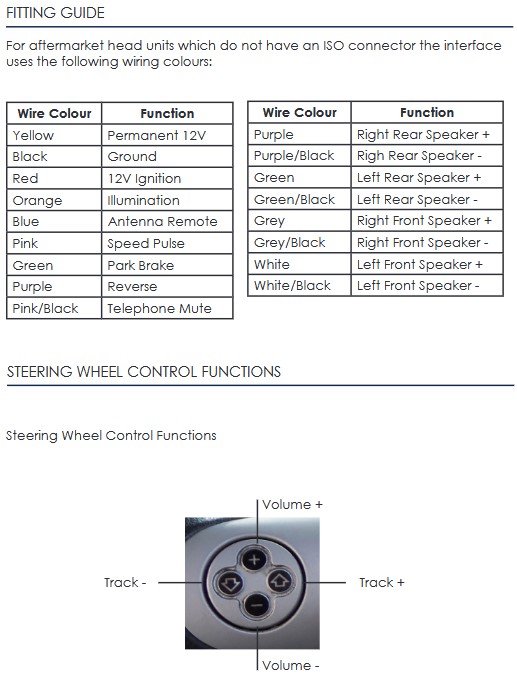 FITTING GUIDE

For aftermarket head units which do not have an ISO connector the interface uses the following wiring colours:

| Wire Colour | Function |
|---|---|
| Yellow | Permanent 12V |
| Black | Ground |
| Red | 12V Ignition |
| Orange | Illumination |
| Blue | Antenna Remote |
| Pink | Speed Pulse |
| Green | Park Brake |
| Purple | Reverse |
| Pink/Black | Telephone Mute |

| Wire Colour | Function |
|---|---|
| Purple | Right Rear Speaker + |
| Purple/Black | Righ Rear Speaker - |
| Green | Left Rear Speaker + |
| Green/Black | Left Rear Speaker - |
| Grey | Right Front Speaker + |
| Grey/Black | Right Front Speaker - |
| White | Left Front Speaker + |
| White/Black | Left Front Speaker - |

STEERING WHEEL CONTROL FUNCTIONS

Steering Wheel Control Functions

Volume +

Track -

Track +

Volume -